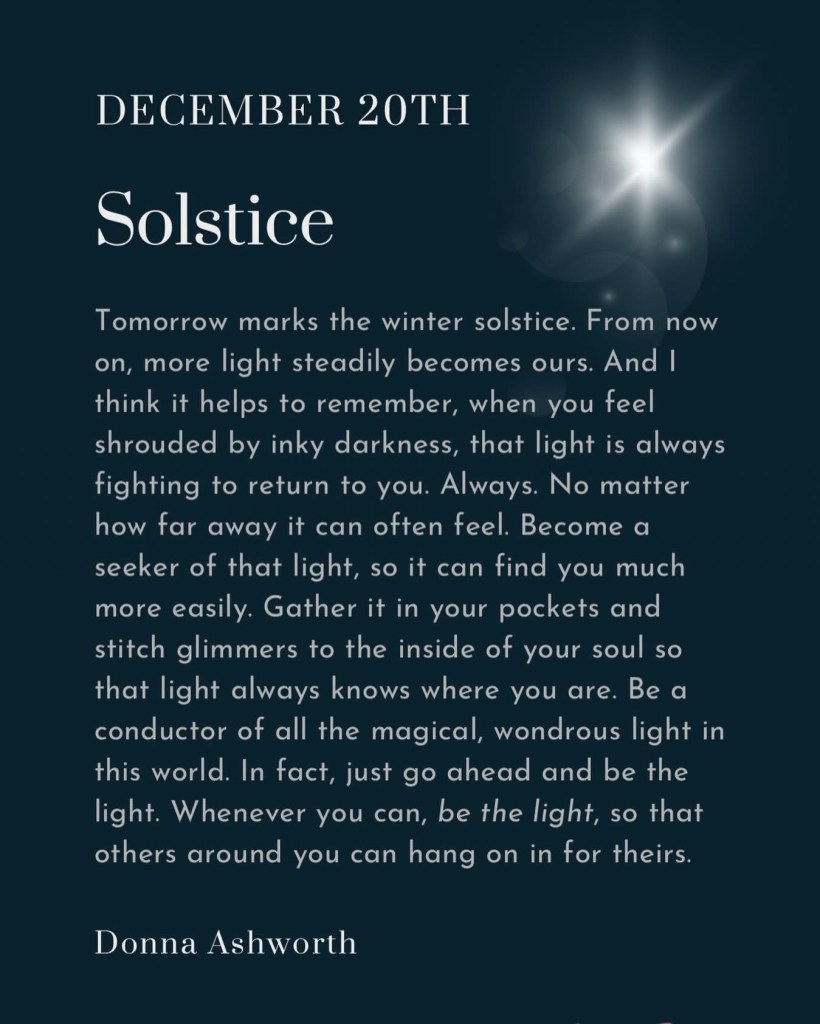 DECEMBER 20TH

Solstice

Tomorrow marks the winter solstice. From now on, more light steadily becomes ours. And I think it helps to remember, when you feel shrouded by inky darkness, that light is always fighting to return to you. Always. No matter how far away it can often feel. Become a seeker of that light, so it can find you much more easily. Gather it in your pockets and stitch glimmers to the inside of your soul so that light always knows where you are. Be a conductor of all the magical, wondrous light in this world. In fact, just go ahead and be the light. Whenever you can, be the light, so that others around you can hang on in for theirs.

Donna Ashworth